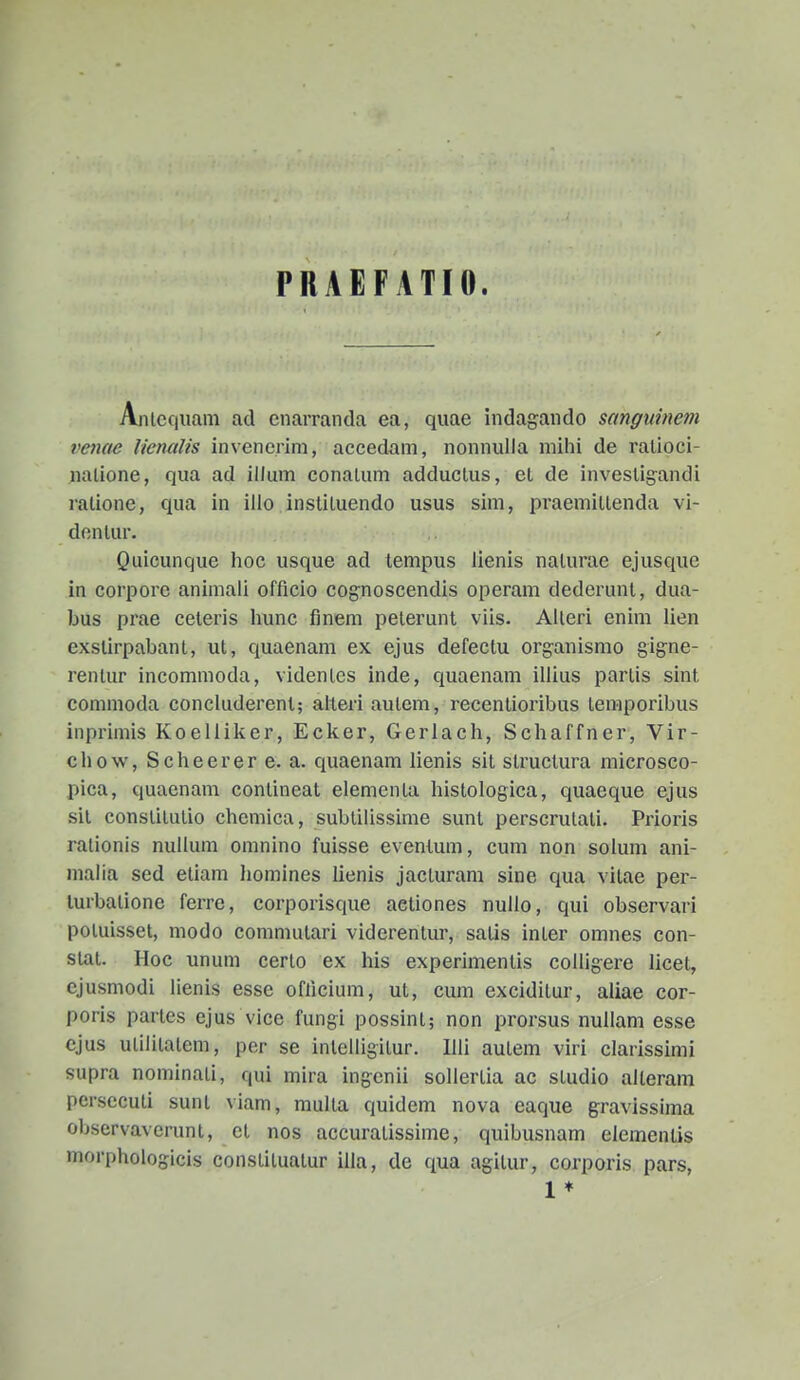 PRAEFATIO.

Antequam ad enarranda ea, quae indagando sanguinem venae lienalis invenerim, accedam, nonnulla mihi de ratiocinatione, qua ad illum conatum adductus, et de investigandi ratione, qua in illo instituendo usus sim, praemittenda videntur.

Quicunque hoc usque ad tempus lienis naturae ejusque in corpore animali officio cognoscendis operam dederunt, duabus prae ceteris hunc finem peterunt viis. Alteri enim lien exstirpabant, ut, quaenam ex ejus defectu organismo gignerentur incommoda, videntes inde, quaenam illius partis sint commoda concluderent; alteri autem, recentioribus temporibus inprimis Koelliker, Ecker, Gerlach, Schaffner, Virchow, Scheerer e. a. quaenam lienis sit structura microscopica, quaenam contineat elementa histologica, quaeque ejus sit constitutio chemica, subtilissime sunt perscrutati. Prioris rationis nullum omnino fuisse eventum, cum non solum animalia sed etiam homines lienis jacturam sine qua vitae perturbatione ferre, corporisque actiones nullo, qui observari potuisset, modo commutari viderentur, satis inter omnes constat. Hoc unum certo ex his experimentis colligere licet, ejusmodi lienis esse officium, ut, cum exciditur, aliae corporis partes ejus vice fungi possint; non prorsus nullam esse ejus utilitatem, per se intelligitur. Illi autem viri clarissimi supra nominati, qui mira ingenii sollertia ac studio alteram persecuti sunt viam, multa quidem nova eaque gravissima observaverunt, et nos accuratissime, quibusnam elementis morphologicis constituatur illa, de qua agitur, corporis pars,

1 *